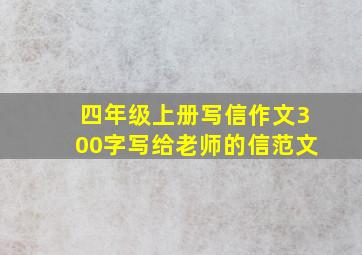 四年级上册写信作文300字写给老师的信范文